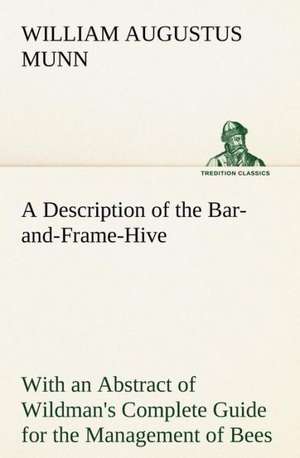 WILLIAM AUGUSTUS MUNN

TREDITION CLASSICS

A Description of the Bar-and-Frame-Hive

With an Abstract of Wildman's Complete Guide for the Management of Bees